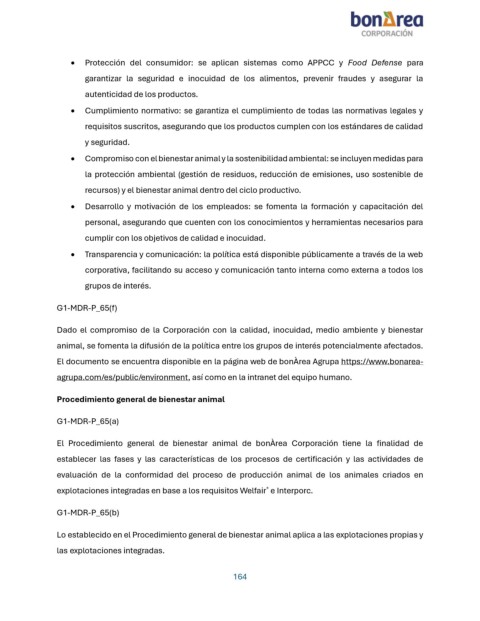 bonÀrea
CORPORACIÓN

• Protección del consumidor: se aplican sistemas como APPCC y Food Defense para garantizar la seguridad e inocuidad de los alimentos, prevenir fraudes y asegurar la autenticidad de los productos.
• Cumplimiento normativo: se garantiza el cumplimiento de todas las normativas legales y requisitos suscritos, asegurando que los productos cumplen con los estándares de calidad y seguridad.
• Compromiso con el bienestar animal y la sostenibilidad ambiental: se incluyen medidas para la protección ambiental (gestión de residuos, reducción de emisiones, uso sostenible de recursos) y el bienestar animal dentro del ciclo productivo.
• Desarrollo y motivación de los empleados: se fomenta la formación y capacitación del personal, asegurando que cuenten con los conocimientos y herramientas necesarios para cumplir con los objetivos de calidad e inocuidad.
• Transparencia y comunicación: la política está disponible públicamente a través de la web corporativa, facilitando su acceso y comunicación tanto interna como externa a todos los grupos de interés.

G1-MDR-P_65(f)

Dado el compromiso de la Corporación con la calidad, inocuidad, medio ambiente y bienestar animal, se fomenta la difusión de la política entre los grupos de interés potencialmente afectados. El documento se encuentra disponible en la página web de bonÀrea Agrupa https://www.bonarea-agrupa.com/es/public/environment, así como en la intranet del equipo humano.

Procedimiento general de bienestar animal

G1-MDR-P_65(a)

El Procedimiento general de bienestar animal de bonÀrea Corporación tiene la finalidad de establecer las fases y las características de los procesos de certificación y las actividades de evaluación de la conformidad del proceso de producción animal de los animales criados en explotaciones integradas en base a los requisitos Welfair® e Interporc.

G1-MDR-P_65(b)

Lo establecido en el Procedimiento general de bienestar animal aplica a las explotaciones propias y las explotaciones integradas.

164